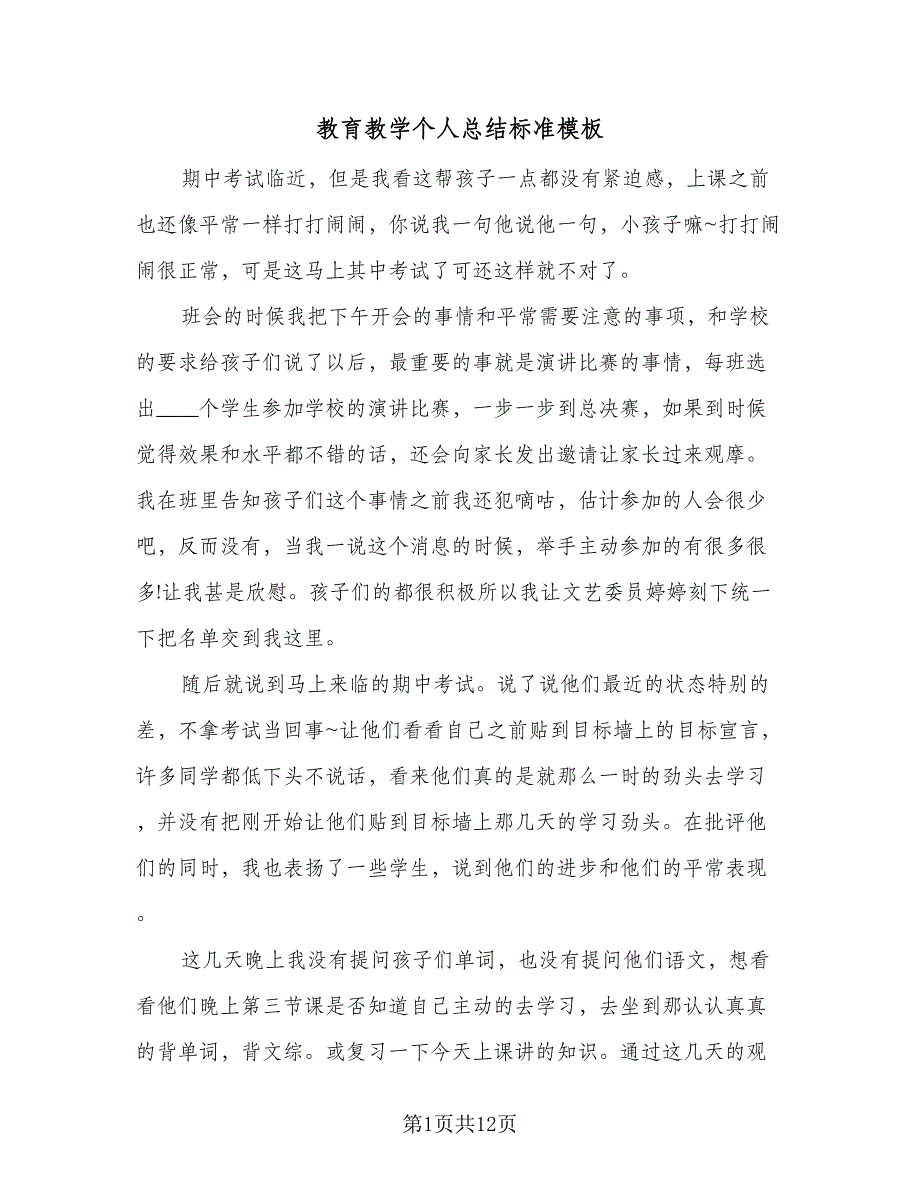 教育教学个人总结标准模板

期中考试临近，但是我看这帮孩子一点都没有紧迫感，上课之前也还像平常一样打打闹闹，你说我一句他说他一句，小孩子嘛~打打闹闹很正常，可是这马上其中考试了可还这样就不对了。

班会的时候我把下午开会的事情和平常需要注意的事项，和学校的要求给孩子们说了以后，最重要的事就是演讲比赛的事情，每班选出____个学生参加学校的演讲比赛，一步一步到总决赛，如果到时候觉得效果和水平都不错的话，还会向家长发出邀请让家长过来观摩。我在班里告知孩子们这个事情之前我还犯嘀咕，估计参加的人会很少吧，反而没有，当我一说这个消息的时候，举手主动参加的有很多很多!让我甚是欣慰。孩子们的都很积极所以我让文艺委员婷婷刻下统一下把名单交到我这里。

随后就说到马上来临的期中考试。说了说他们最近的状态特别的差，不拿考试当回事~让他们看看自己之前贴到目标墙上的目标宣言，许多同学都低下头不说话，看来他们真的是就那么一时的劲头去学习，并没有把刚开始让他们贴到目标墙上那几天的学习劲头。在批评他们的同时，我也表扬了一些学生，说到他们的进步和他们的平常表现。

这几天晚上我没有提问孩子们单词，也没有提问他们语文，想看看他们晚上第三节课是否知道自己主动的去学习，去坐到那认认真真的背单词，背文综。或复习一下今天上课讲的知识。通过这几天的观

第1页共12页